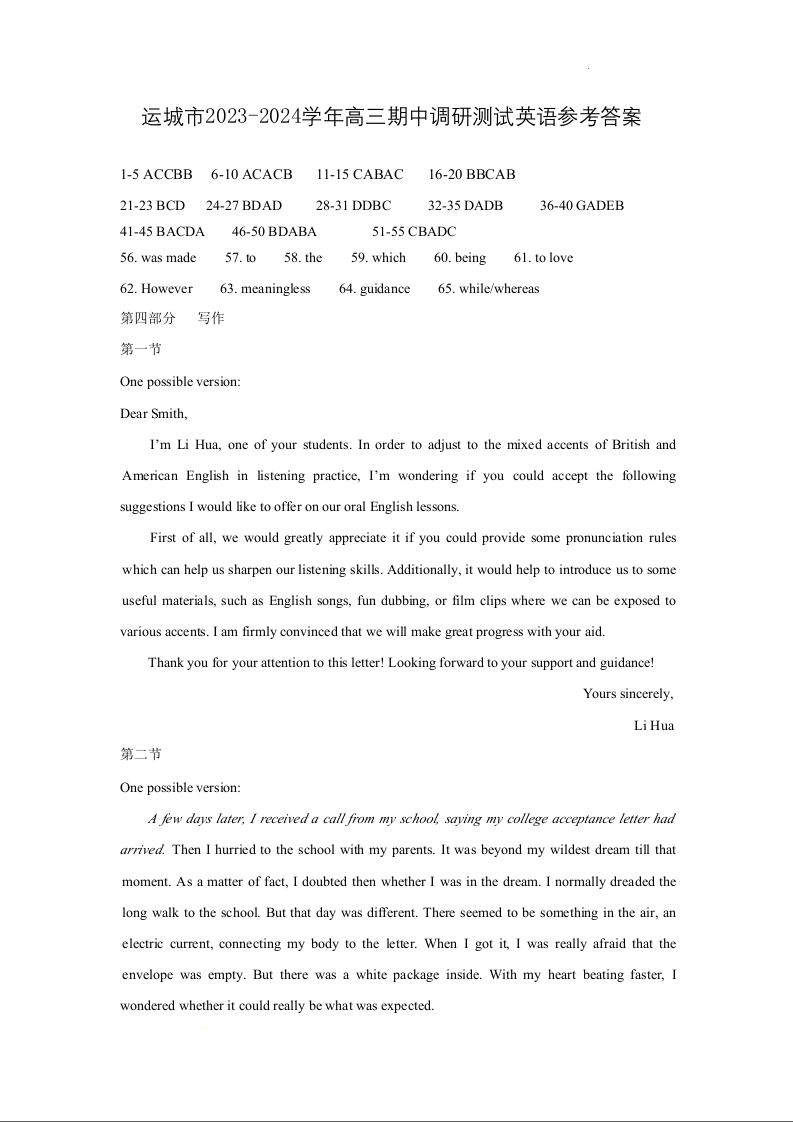 运城市2023-2024学年高三期中调研测试英语参考答案

1-5 ACCBB 6-10 ACACB 11-15 CABAC 16-20 BBCAB

21-23 BCD 24-27 BDAD 28-31 DDBC 32-35 DADB 36-40 GADEB

41-45 BACDA 46-50 BDABA 51-55 CBADC

56. was made 57. to 58. the 59. which 60. being 61. to love

62. However 63. meaningless 64. guidance 65. while/whereas

第四部分 写作

第一节

One possible version:

Dear Smith,

I'm Li Hua, one of your students. In order to adjust to the mixed accents of British and American English in listening practice, I'm wondering if you could accept the following suggestions I would like to offer on our oral English lessons.

First of all, we would greatly appreciate it if you could provide some pronunciation rules which can help us sharpen our listening skills. Additionally, it would help to introduce us to some useful materials, such as English songs, fun dubbing, or film clips where we can be exposed to various accents. I am firmly convinced that we will make great progress with your aid.

Thank you for your attention to this letter! Looking forward to your support and guidance!

Yours sincerely,

Li Hua

第二节

One possible version:

A few days later, I received a call from my school, saying my college acceptance letter had arrived. Then I hurried to the school with my parents. It was beyond my wildest dream till that moment. As a matter of fact, I doubted then whether I was in the dream. I normally dreaded the long walk to the school. But that day was different. There seemed to be something in the air, an electric current, connecting my body to the letter. When I got it, I was really afraid that the envelope was empty. But there was a white package inside. With my heart beating faster, I wondered whether it could really be what was expected.